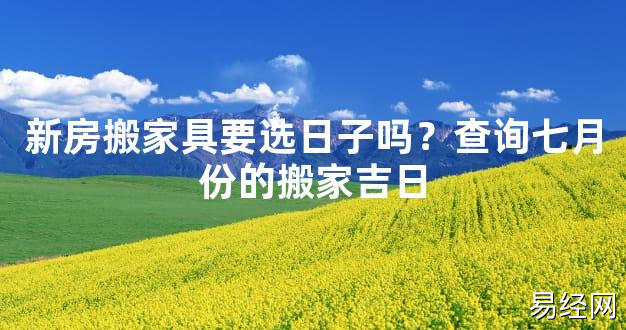 新房搬家具要选日子吗？查询七月份的搬家吉日

易经网